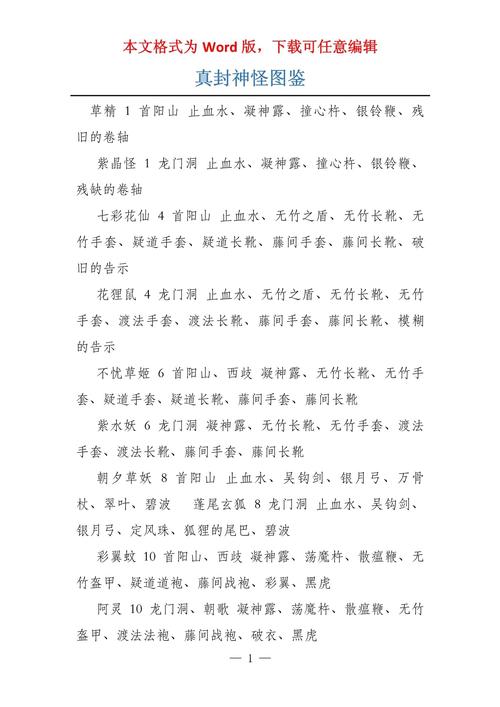 本文格式为 Word 版，下载可任意编辑

真封神怪图鉴

草精 1 首阳山 止血水、凝神露、撞心杵、银铃鞭、残旧的卷轴

紫晶怪 1 龙门洞 止血水、凝神露、撞心杵、银铃鞭、残缺的卷轴

七彩花仙 4 首阳山 止血水、无竹之盾、无竹长靴、无竹手套、疑道手套、疑道长靴、藤间手套、藤间长靴、破旧的告示

花狸鼠 4 龙门洞 止血水、无竹之盾、无竹长靴、无竹手套、渡法手套、渡法长靴、藤间手套、藤间长靴、模糊的告示

不忧草姬 6 首阳山、西歧 凝神露、无竹长靴、无竹手套、疑道手套、疑道长靴、藤间手套、藤间长靴

紫水妖 6 龙门洞 凝神露、无竹长靴、无竹手套、渡法手套、渡法长靴、藤间手套、藤间长靴

朝夕草妖 8 首阳山 止血水、吴钩剑、银月弓、万骨杖、翠叶、碧波　蓬尾玄狐 8 龙门洞 止血水、吴钩剑、银月弓、定风珠、狐狸的尾巴、碧波

彩翼蚊 10 首阳山、西歧 凝神露、荡魔杵、散瘟鞭、无竹盔甲、疑道道袍、藤间战袍、彩翼、黑虎

阿灵 10 龙门洞、朝歌 凝神露、荡魔杵、散瘟鞭、无竹盔甲、渡法法袍、藤间战袍、破衣、黑虎

— 1 —